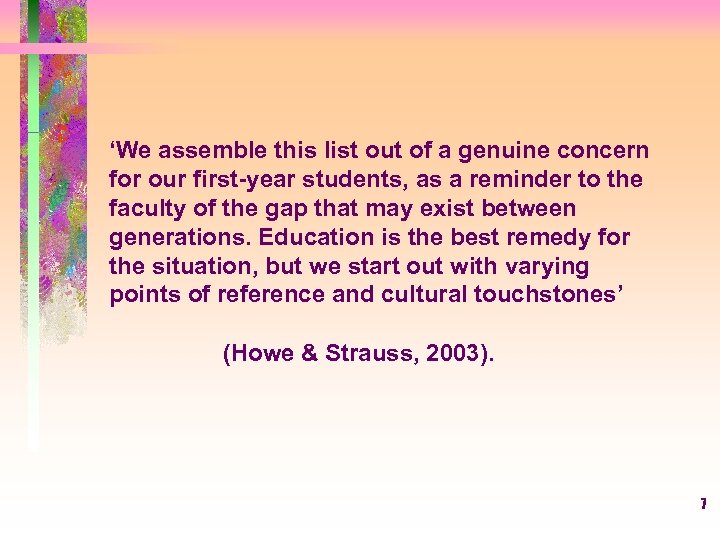 ‘We assemble this list out of a genuine concern for our first-year students, as a reminder to the faculty of the gap that may exist between generations. Education is the best remedy for the situation, but we start out with varying points of reference and cultural touchstones’

(Howe & Strauss, 2003).

7